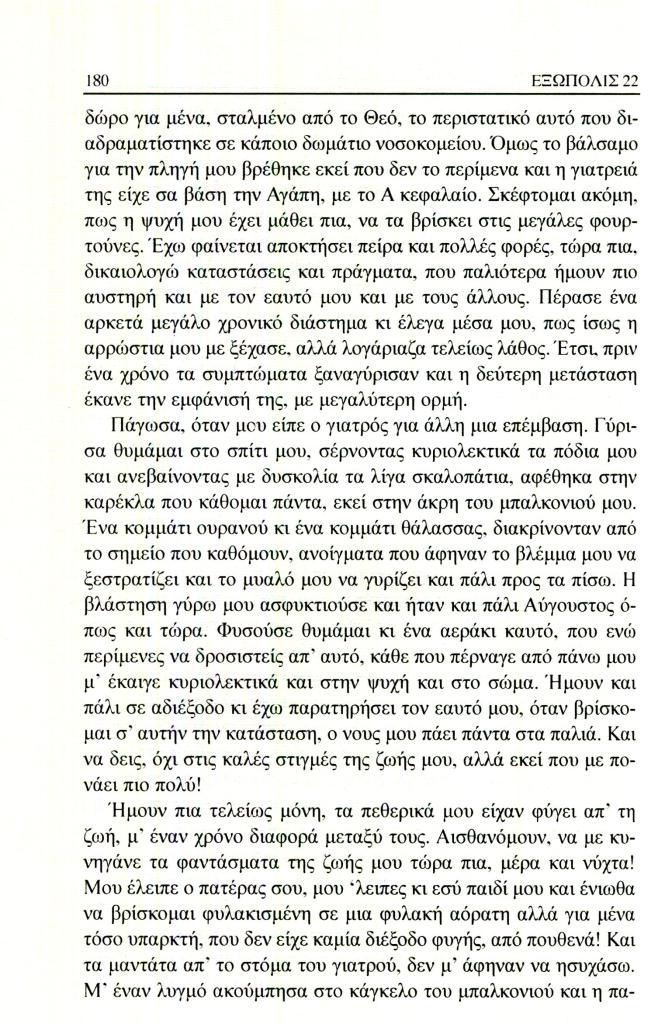 180 ΕΞΩΠΟΛΙΣ 22

δώρο για μένα, σταλμένο από το Θεό, το περιστατικό αυτό που διαδραματίστηκε σε κάποιο δωμάτιο νοσοκομείου. Όμως το βάλσαμο για την πληγή μου βρέθηκε εκεί που δεν το περίμενα και η γιατρειά της είχε σα βάση την Αγάπη, με το Α κεφαλαίο. Σκέφτομαι ακόμη, πως η ψυχή μου έχει μάθει πια, να τα βρίσκει στις μεγάλες φουρτούνες. Έχω φαίνεται αποκτήσει πείρα και πολλές φορές, τώρα πια, δικαιολογώ καταστάσεις και πράγματα, που παλιότερα ήμουν πιο αυστηρή και με τον εαυτό μου και με τους άλλους. Πέρασε ένα αρκετά μεγάλο χρονικό διάστημα κι έλεγα μέσα μου, πως ίσως η αρρώστια μου με ξέχασε, αλλά λογάριαζα τελείως λάθος. Έτσι, πριν ένα χρόνο τα συμπτώματα ξαναγύρισαν και η δεύτερη μετάσταση έκανε την εμφάνισή της, με μεγαλύτερη ορμή.

Πάγωσα, όταν μου είπε ο γιατρός για άλλη μια επέμβαση. Γύρισα θυμάμαι στο σπίτι μου, σέρνοντας κυριολεκτικά τα πόδια μου και ανεβαίνοντας με δυσκολία τα λίγα σκαλοπάτια, αφέθηκα στην καρέκλα που κάθομαι πάντα, εκεί στην άκρη του μπαλκονιού μου. Ένα κομμάτι ουρανού κι ένα κομμάτι θάλασσας, διακρίνονταν από το σημείο που καθόμουν, ανοίγματα που άφηναν το βλέμμα μου να ξεστρατίζει και το μυαλό μου να γυρίζει και πάλι προς τα πίσω. Η βλάστηση γύρω μου ασφυκτιούσε και ήταν και πάλι Αύγουστος όπως και τώρα. Φυσούσε θυμάμαι κι ένα αεράκι καυτό, που ενώ περίμενες να δροσιστείς απ' αυτό, κάθε που πέρναγε από πάνω μου μ' έκαιγε κυριολεκτικά και στην ψυχή και στο σώμα. Ήμουν και πάλι σε αδιέξοδο κι έχω παρατηρήσει τον εαυτό μου, όταν βρίσκομαι σ' αυτήν την κατάσταση, ο νους μου πάει πάντα στα παλιά. Και να δεις, όχι στις καλές στιγμές της ζωής μου, αλλά εκεί που με πονάει πιο πολύ!

Ήμουν πια τελείως μόνη, τα πεθερικά μου είχαν φύγει απ' τη ζωή, μ' έναν χρόνο διαφορά μεταξύ τους. Αισθανόμουν, να με κυνηγάνε τα φαντάσματα της ζωής μου τώρα πια, μέρα και νύχτα! Μου έλειπε ο πατέρας σου, μου 'λειπες κι εσύ παιδί μου και ένιωθα να βρίσκομαι φυλακισμένη σε μια φυλακή αόρατη αλλά για μένα τόσο υπαρκτή, που δεν είχε καμία διέξοδο φυγής, από πουθενά! Και τα μαντάτα απ' το στόμα του γιατρού, δεν μ' άφηναν να ησυχάσω. Μ' έναν λυγμό ακούμπησα στο κάγκελο του μπαλκονιού και η πα-